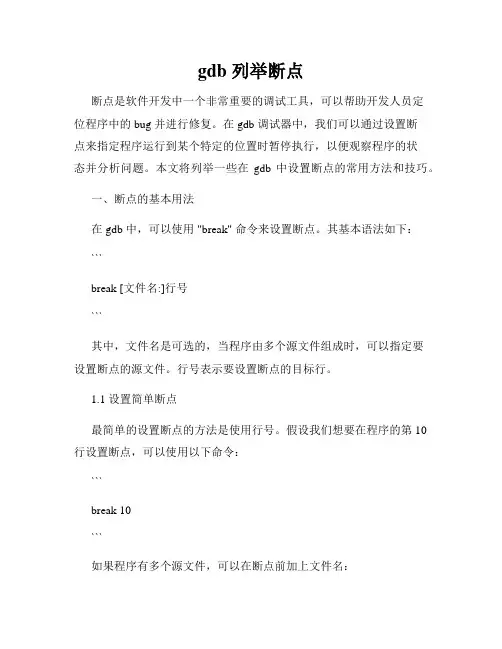 gdb 列举断点

断点是软件开发中一个非常重要的调试工具，可以帮助开发人员定位程序中的 bug 并进行修复。在 gdb 调试器中，我们可以通过设置断点来指定程序运行到某个特定的位置时暂停执行，以便观察程序的状态并分析问题。本文将列举一些在 gdb 中设置断点的常用方法和技巧。

一、断点的基本用法

在 gdb 中，可以使用 "break" 命令来设置断点。其基本语法如下：

```

break [文件名:]行号

```

其中，文件名是可选的，当程序由多个源文件组成时，可以指定要设置断点的源文件。行号表示要设置断点的目标行。

1.1 设置简单断点

最简单的设置断点的方法是使用行号。假设我们想要在程序的第 10 行设置断点，可以使用以下命令：

```

break 10

```

如果程序有多个源文件，可以在断点前加上文件名：